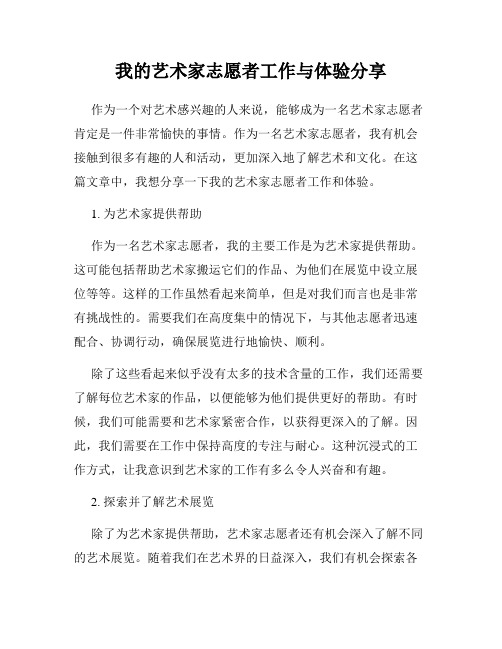 我的艺术家志愿者工作与体验分享

作为一个对艺术感兴趣的人来说，能够成为一名艺术家志愿者肯定是一件非常愉快的事情。作为一名艺术家志愿者，我有机会接触到很多有趣的人和活动，更加深入地了解艺术和文化。在这篇文章中，我想分享一下我的艺术家志愿者工作和体验。

1. 为艺术家提供帮助

作为一名艺术家志愿者，我的主要工作是为艺术家提供帮助。这可能包括帮助艺术家搬运它们的作品、为他们在展览中设立展位等等。这样的工作虽然看起来简单，但是对我们而言也是非常有挑战性的。需要我们在高度集中的情况下，与其他志愿者迅速配合、协调行动，确保展览进行地愉快、顺利。

除了这些看起来似乎没有太多的技术含量的工作，我们还需要了解每位艺术家的作品，以便能够为他们提供更好的帮助。有时候，我们可能需要和艺术家紧密合作，以获得更深入的了解。因此，我们需要在工作中保持高度的专注与耐心。这种沉浸式的工作方式，让我意识到艺术家的工作有多么令人兴奋和有趣。

2. 探索并了解艺术展览

除了为艺术家提供帮助，艺术家志愿者还有机会深入了解不同的艺术展览。随着我们在艺术界的日益深入，我们有机会探索各